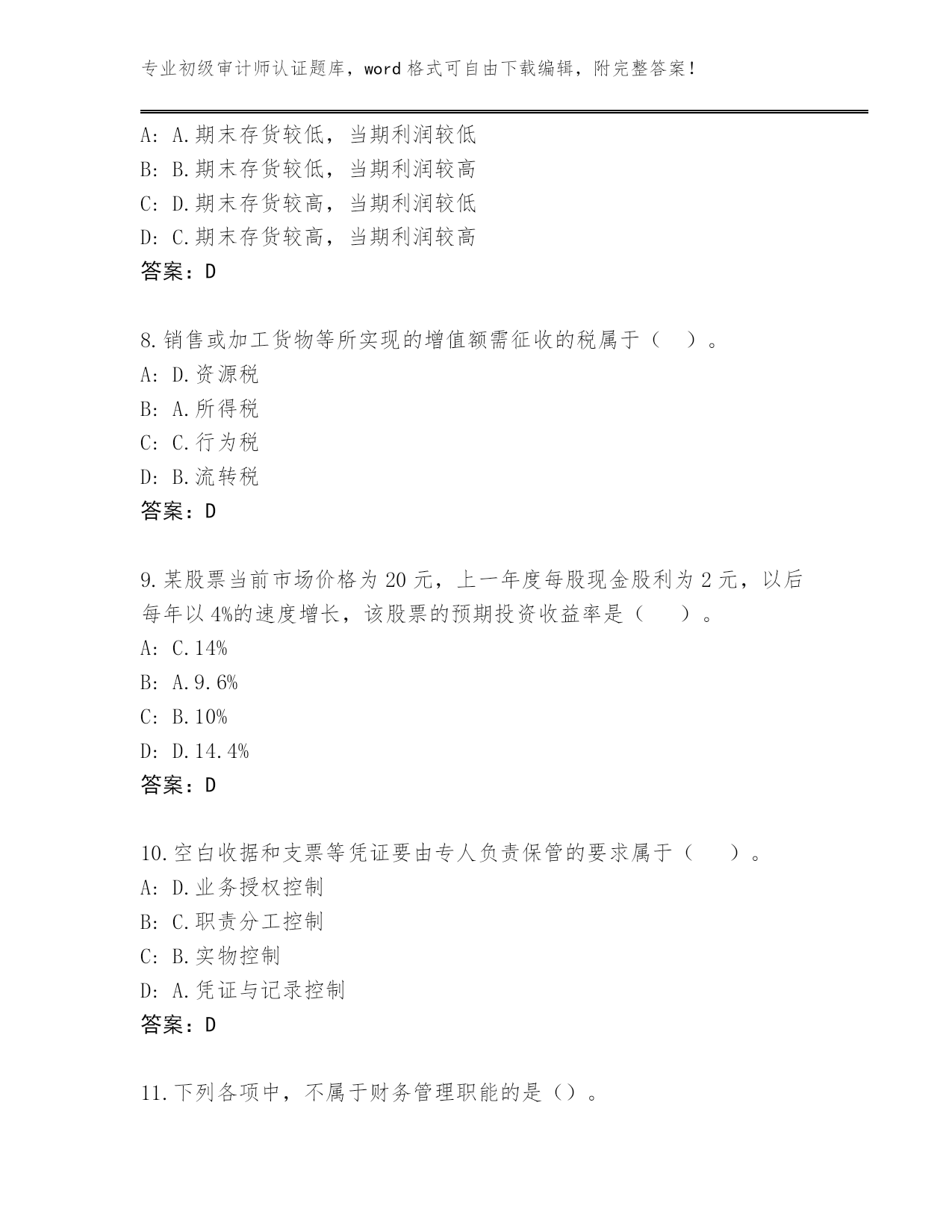 专业初级审计师认证题库，word 格式可自由下载编辑，附完整答案！

A: A.期末存货较低，当期利润较低
B: B.期末存货较低，当期利润较高
C: D.期末存货较高，当期利润较低
D: C.期末存货较高，当期利润较高
答案：D

8.销售或加工货物等所实现的增值额需征收的税属于（ ）。
A: D.资源税
B: A.所得税
C: C.行为税
D: B.流转税
答案：D

9.某股票当前市场价格为 20 元，上一年度每股现金股利为 2 元，以后每年以 4%的速度增长，该股票的预期投资收益率是（ ）。
A: C.14%
B: A.9.6%
C: B.10%
D: D.14.4%
答案：D

10.空白收据和支票等凭证要由专人负责保管的要求属于（ ）。
A: D.业务授权控制
B: C.职责分工控制
C: B.实物控制
D: A.凭证与记录控制
答案：D

11.下列各项中，不属于财务管理职能的是（）。